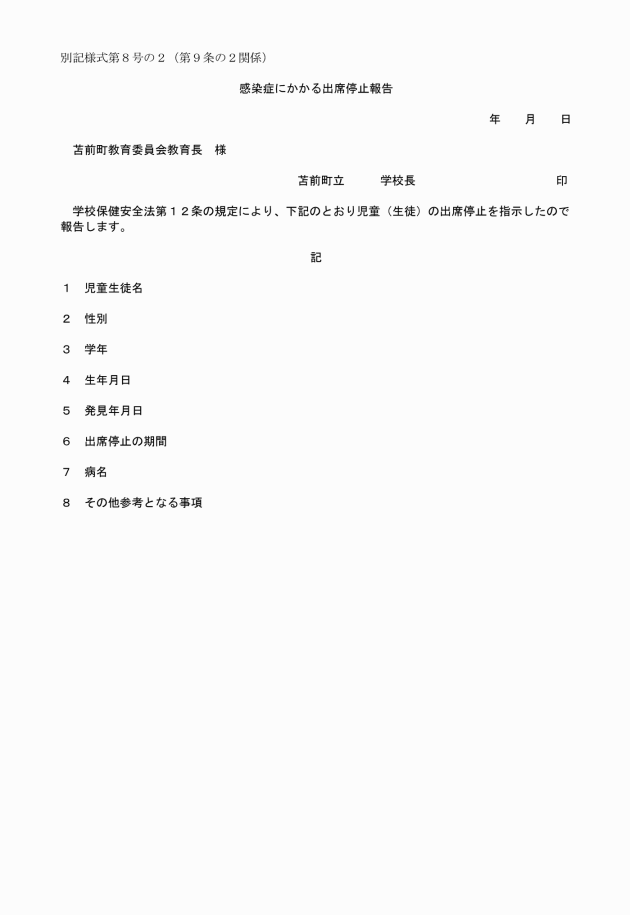 別記様式第８号の２（第９条の２関係）

感染症にかかる出席停止報告

年　　月　　日

苫前町教育委員会教育長　様

苫前町立　　　学校長　　　　　　　　　　印

学校保健安全法第１２条の規定により、下記のとおり児童（生徒）の出席停止を指示したので報告します。

記

１　児童生徒名

２　性別

３　学年

４　生年月日

５　発見年月日

６　出席停止の期間

７　病名

８　その他参考となる事項